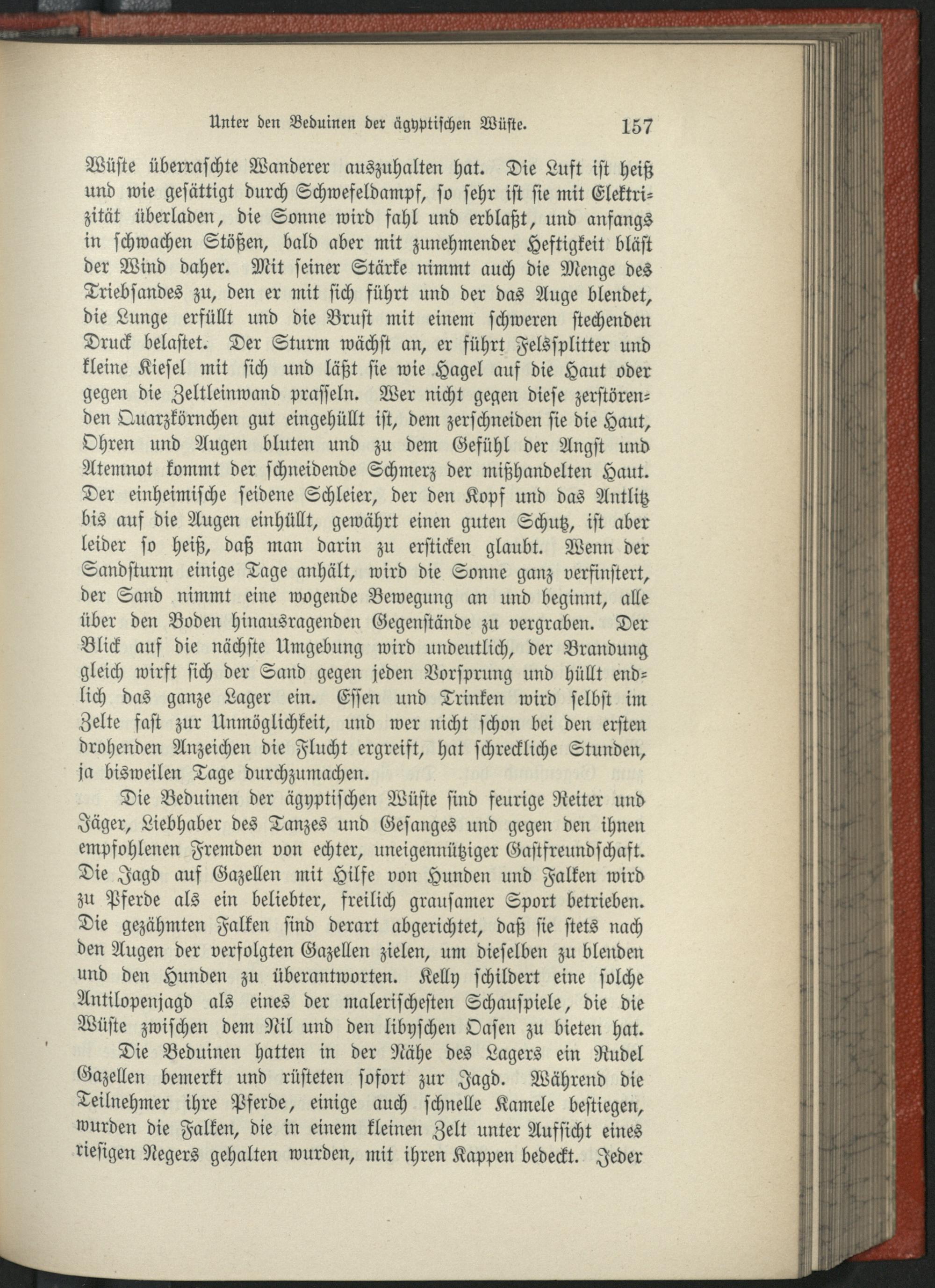 Unter den Beduinen der ägyptischen Wüste. 157

Wüste überraschte Wanderer auszuhalten hat. Die Luft ist heiß und wie gesättigt durch Schwefeldampf, so sehr ist sie mit Elektrizität überladen, die Sonne wird fahl und erblaßt, und anfangs in schwachen Stößen, bald aber mit zunehmender Heftigkeit bläst der Wind daher. Mit seiner Stärke nimmt auch die Menge des Triebsandes zu, den er mit sich führt und der das Auge blendet, die Lunge erfüllt und die Brust mit einem schweren stechenden Druck belastet. Der Sturm wächst an, er führt Felssplitter und kleine Kiesel mit sich und läßt sie wie Hagel auf die Haut oder gegen die Zeltleinwand prasseln. Wer nicht gegen diese zerstörenden Quarzkörnchen gut eingehüllt ist, dem zerschneiden sie die Haut, Ohren und Augen bluten und zu dem Gefühl der Angst und Atemnot kommt der schneidende Schmerz der mißhandelten Haut. Der einheimische seidene Schleier, der den Kopf und das Antlitz bis auf die Augen einhüllt, gewährt einen guten Schutz, ist aber leider so heiß, daß man darin zu ersticken glaubt. Wenn der Sandsturm einige Tage anhält, wird die Sonne ganz verfinstert, der Sand nimmt eine wogende Bewegung an und beginnt, alle über den Boden hinausragenden Gegenstände zu vergraben. Der Blick auf die nächste Umgebung wird undeutlich, der Brandung gleich wirft sich der Sand gegen jeden Vorsprung und hüllt endlich das ganze Lager ein. Essen und Trinken wird selbst im Zelte fast zur Unmöglichkeit, und wer nicht schon bei den ersten drohenden Anzeichen die Flucht ergreift, hat schreckliche Stunden, ja bisweilen Tage durchzumachen.

Die Beduinen der ägyptischen Wüste sind feurige Reiter und Jäger, Liebhaber des Tanzes und Gesanges und gegen den ihnen empfohlenen Fremden von echter, uneigennütziger Gastfreundschaft. Die Jagd auf Gazellen mit Hilfe von Hunden und Falken wird zu Pferde als ein beliebter, freilich grausamer Sport betrieben. Die gezähmten Falken sind derart abgerichtet, daß sie stets nach den Augen der verfolgten Gazellen zielen, um dieselben zu blenden und den Hunden zu überantworten. Kelly schildert eine solche Antilopenjagd als eines der malerischesten Schauspiele, die die Wüste zwischen dem Nil und den libyschen Oasen zu bieten hat. Die Beduinen hatten in der Nähe des Lagers ein Rudel Gazellen bemerkt und rüsteten sofort zur Jagd. Während die Teilnehmer ihre Pferde, einige auch schnelle Kamele bestiegen, wurden die Falken, die in einem kleinen Zelt unter Aufsicht eines riesigen Negers gehalten wurden, mit ihren Kappen bedeckt. Jeder